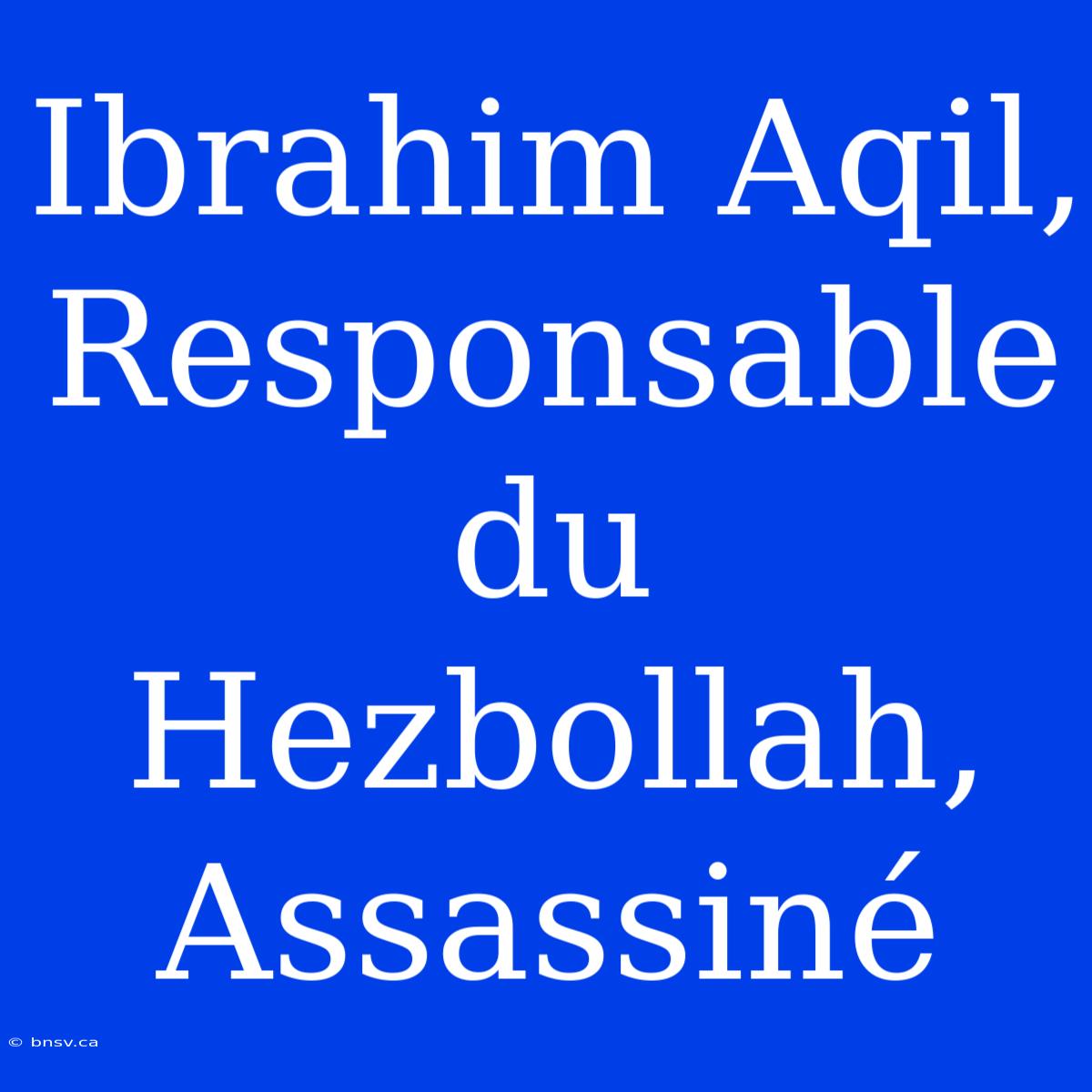 Ibrahim Aqil, Responsable du Hezbollah, Assassiné

© bnsv.ca